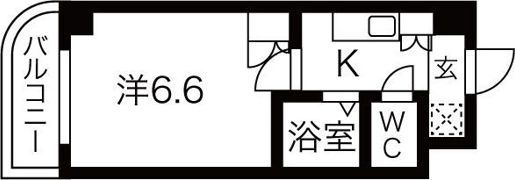 バルコニー

洋6.6

K

玄

浴室

WC